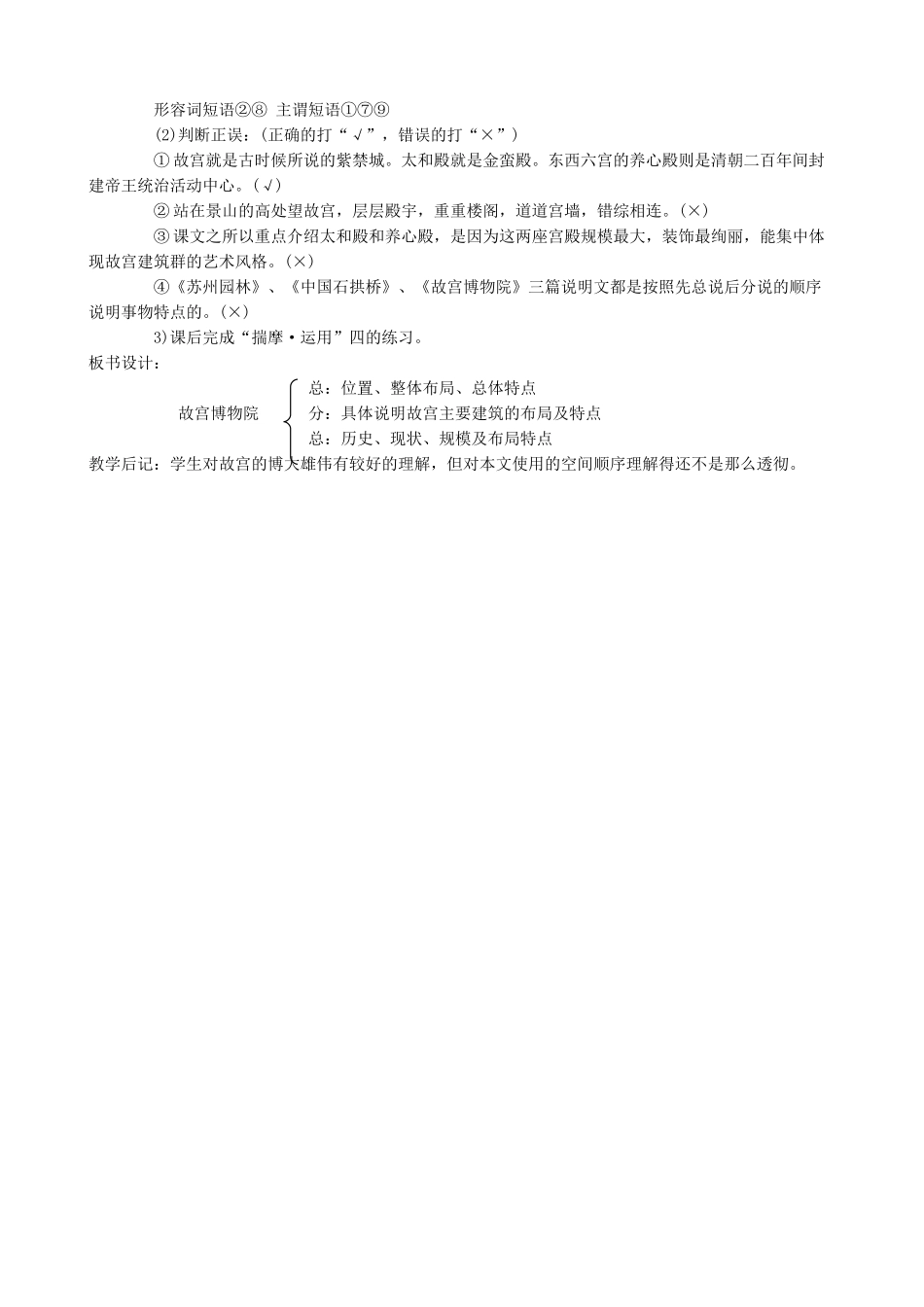 形容词短语②⑧ 主谓短语①⑦⑨

(2)判断正误：(正确的打“√”，错误的打“×”)

①故宫就是古时候所说的紫禁城。太和殿就是金銮殿。东西六宫的养心殿则是清朝二百年间封建帝王统治活动中心。(√)

②站在景山的高处望故宫，层层殿宇，重重楼阁，道道宫墙，错综相连。(×)

③课文之所以重点介绍太和殿和养心殿，是因为这两座宫殿规模最大，装饰最绚丽，能集中体现故宫建筑群的艺术风格。(×)

④《苏州园林》、《中国石拱桥》、《故宫博物院》三篇说明文都是按照先总说后分说的顺序说明事物特点的。(×)

3)课后完成“揣摩·运用”四的练习。

板书设计：

故宫博物院

总：位置、整体布局、总体特点

分：具体说明故宫主要建筑的布局及特点

总：历史、现状、规模及布局特点

教学后记：学生对故宫的博大雄伟有较好的理解，但对本文使用的空间顺序理解得还不是那么透彻。